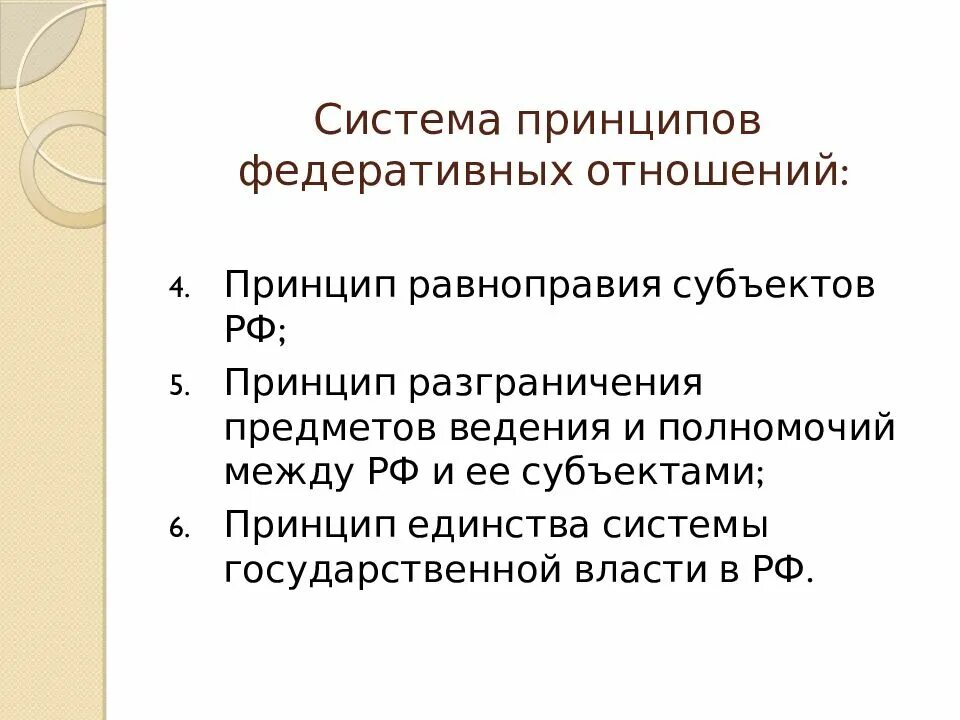 Система принципов федеративных отношений:

4. Принцип равноправия субъектов РФ;
5. Принцип разграничения предметов ведения и полномочий между РФ и ее субъектами;
6. Принцип единства системы государственной власти в РФ.